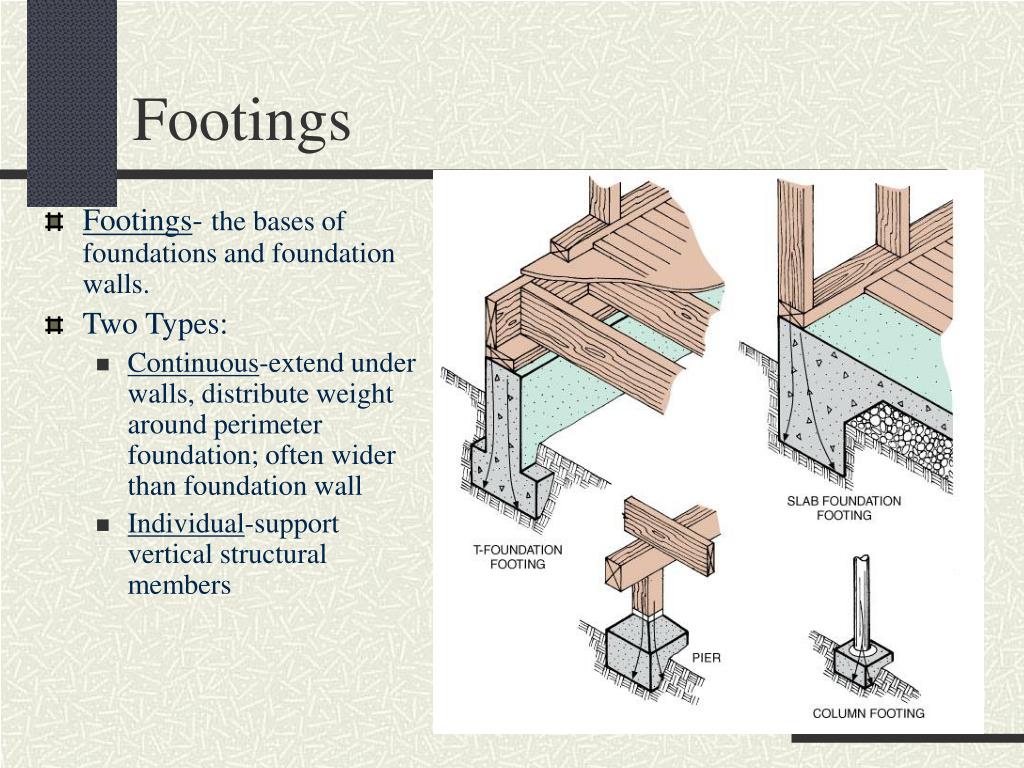 Footings

Footings- the bases of foundations and foundation walls.

Two Types:

Continuous-extend under walls, distribute weight around perimeter foundation; often wider than foundation wall

Individual-support vertical structural members

T-FOUNDATION FOOTING

SLAB FOUNDATION FOOTING

PIER

COLUMN FOOTING